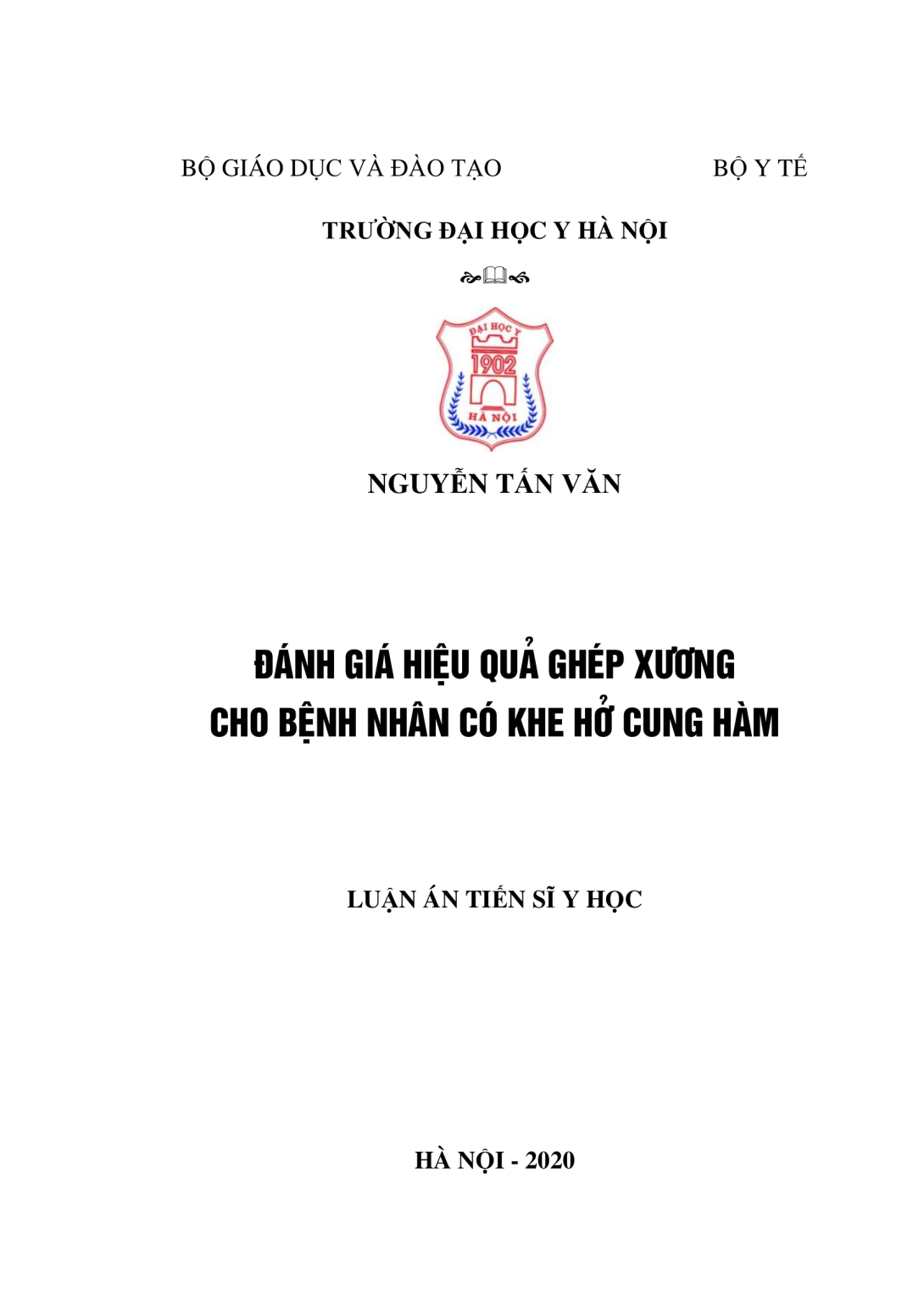 BỘ GIÁO DỤC VÀ ĐÀO TẠO BỘ Y TẾ

TRƯỜNG ĐẠI HỌC Y HÀ NỘI

ĐẠI HỌC Y
1902
HÀ NỘI

NGUYỄN TẤN VĂN

ĐÁNH GIÁ HIỆU QUẢ GHÉP XƯƠNG
CHO BỆNH NHÂN CÓ KHE HỞ CUNG HÀM

LUẬN ÁN TIẾN SĨ Y HỌC

HÀ NỘI - 2020